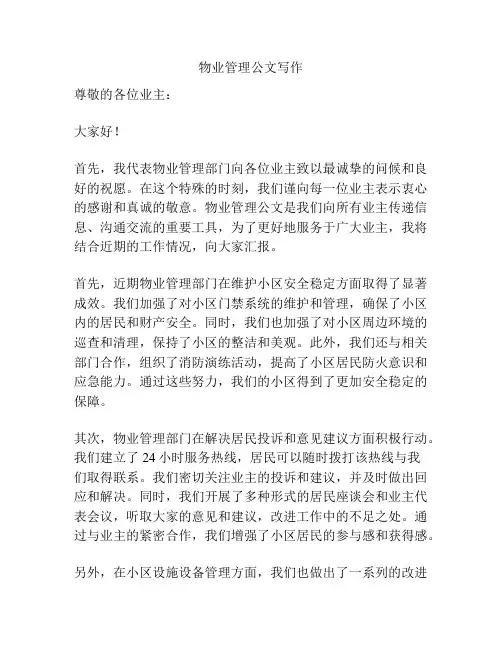 物业管理公文写作

尊敬的各位业主：

大家好！

首先，我代表物业管理部门向各位业主致以最诚挚的问候和良好的祝愿。在这个特殊的时刻，我们谨向每一位业主表示衷心的感谢和真诚的敬意。物业管理公文是我们向所有业主传递信息、沟通交流的重要工具，为了更好地服务于广大业主，我将结合近期的工作情况，向大家汇报。

首先，近期物业管理部门在维护小区安全稳定方面取得了显著成效。我们加强了对小区门禁系统的维护和管理，确保了小区内的居民和财产安全。同时，我们也加强了对小区周边环境的巡查和清理，保持了小区的整洁和美观。此外，我们还与相关部门合作，组织了消防演练活动，提高了小区居民防火意识和应急能力。通过这些努力，我们的小区得到了更加安全稳定的保障。

其次，物业管理部门在解决居民投诉和意见建议方面积极行动。我们建立了 24 小时服务热线，居民可以随时拨打该热线与我们取得联系。我们密切关注业主的投诉和建议，并及时做出回应和解决。同时，我们开展了多种形式的居民座谈会和业主代表会议，听取大家的意见和建议，改进工作中的不足之处。通过与业主的紧密合作，我们增强了小区居民的参与感和获得感。

另外，在小区设施设备管理方面，我们也做出了一系列的改进